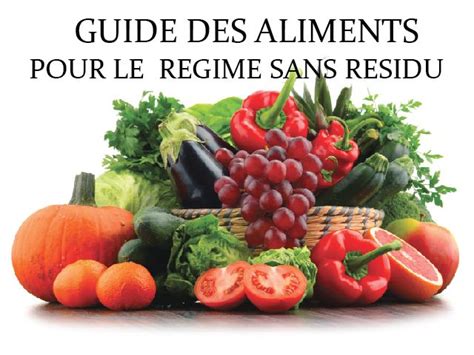 GUIDE DES ALIMENTS
POUR LE REGIME SANS RESIDU